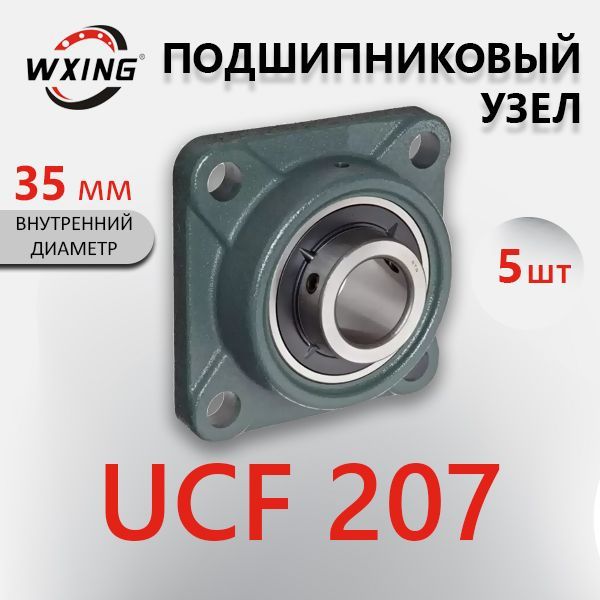 WXING®

ПОДШИПНИКОВЫЙ УЗЕЛ

35 мм

ВНУТРЕННИЙ ДИАМЕТР

5 шт

UCF 207